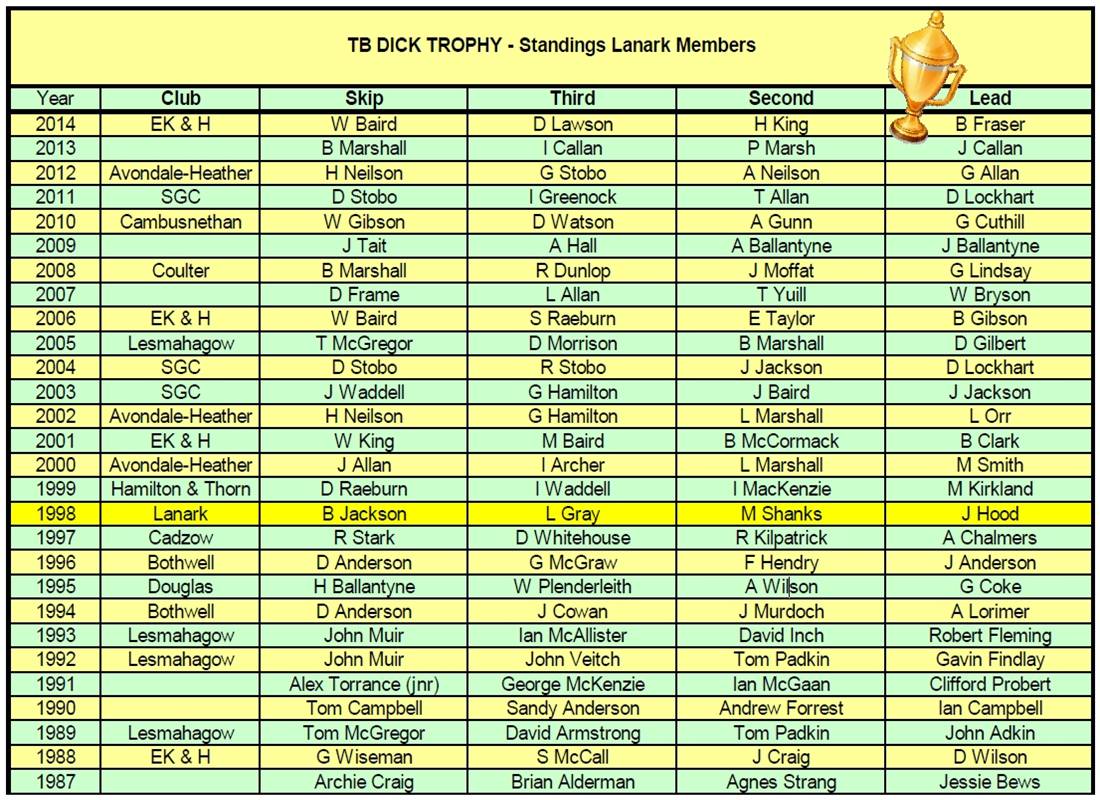 TB DICK TROPHY - Standings Lanark Members

| Year | Club | Skip | Third | Second | Lead |
|---|---|---|---|---|---|
| 2014 | EK & H | W Baird | D Lawson | H King | B Fraser |
| 2013 | | B Marshall | I Callan | P Marsh | J Callan |
| 2012 | Avondale-Heather | H Neilson | G Stobo | A Neilson | G Allan |
| 2011 | SGC | D Stobo | I Greenock | T Allan | D Lockhart |
| 2010 | Cambusnethan | W Gibson | D Watson | A Gunn | G Cuthill |
| 2009 | | J Tait | A Hall | A Ballantyne | J Ballantyne |
| 2008 | Coulter | B Marshall | R Dunlop | J Moffat | G Lindsay |
| 2007 | | D Frame | L Allan | T Yuill | W Bryson |
| 2006 | EK & H | W Baird | S Raeburn | E Taylor | B Gibson |
| 2005 | Lesmahagow | T McGregor | D Morrison | B Marshall | D Gilbert |
| 2004 | SGC | D Stobo | R Stobo | J Jackson | D Lockhart |
| 2003 | SGC | J Waddell | G Hamilton | J Baird | J Jackson |
| 2002 | Avondale-Heather | H Neilson | G Hamilton | L Marshall | L Orr |
| 2001 | EK & H | W King | M Baird | B McCormack | B Clark |
| 2000 | Avondale-Heather | J Allan | I Archer | L Marshall | M Smith |
| 1999 | Hamilton & Thorn | D Raeburn | I Waddell | I MacKenzie | M Kirkland |
| 1998 | Lanark | B Jackson | L Gray | M Shanks | J Hood |
| 1997 | Cadzow | R Stark | D Whitehouse | R Kilpatrick | A Chalmers |
| 1996 | Bothwell | D Anderson | G McGraw | F Hendry | J Anderson |
| 1995 | Douglas | H Ballantyne | W Plenderleith | A Wilson | G Coke |
| 1994 | Bothwell | D Anderson | J Cowan | J Murdoch | A Lorimer |
| 1993 | Lesmahagow | John Muir | Ian McAllister | David Inch | Robert Fleming |
| 1992 | Lesmahagow | John Muir | John Veitch | Tom Padkin | Gavin Findlay |
| 1991 | | Alex Torrance (jnr) | George McKenzie | Ian McGaan | Clifford Probert |
| 1990 | | Tom Campbell | Sandy Anderson | Andrew Forrest | Ian Campbell |
| 1989 | Lesmahagow | Tom McGregor | David Armstrong | Tom Padkin | John Adkin |
| 1988 | EK & H | G Wiseman | S McCall | J Craig | D Wilson |
| 1987 | | Archie Craig | Brian Alderman | Agnes Strang | Jessie Bews |